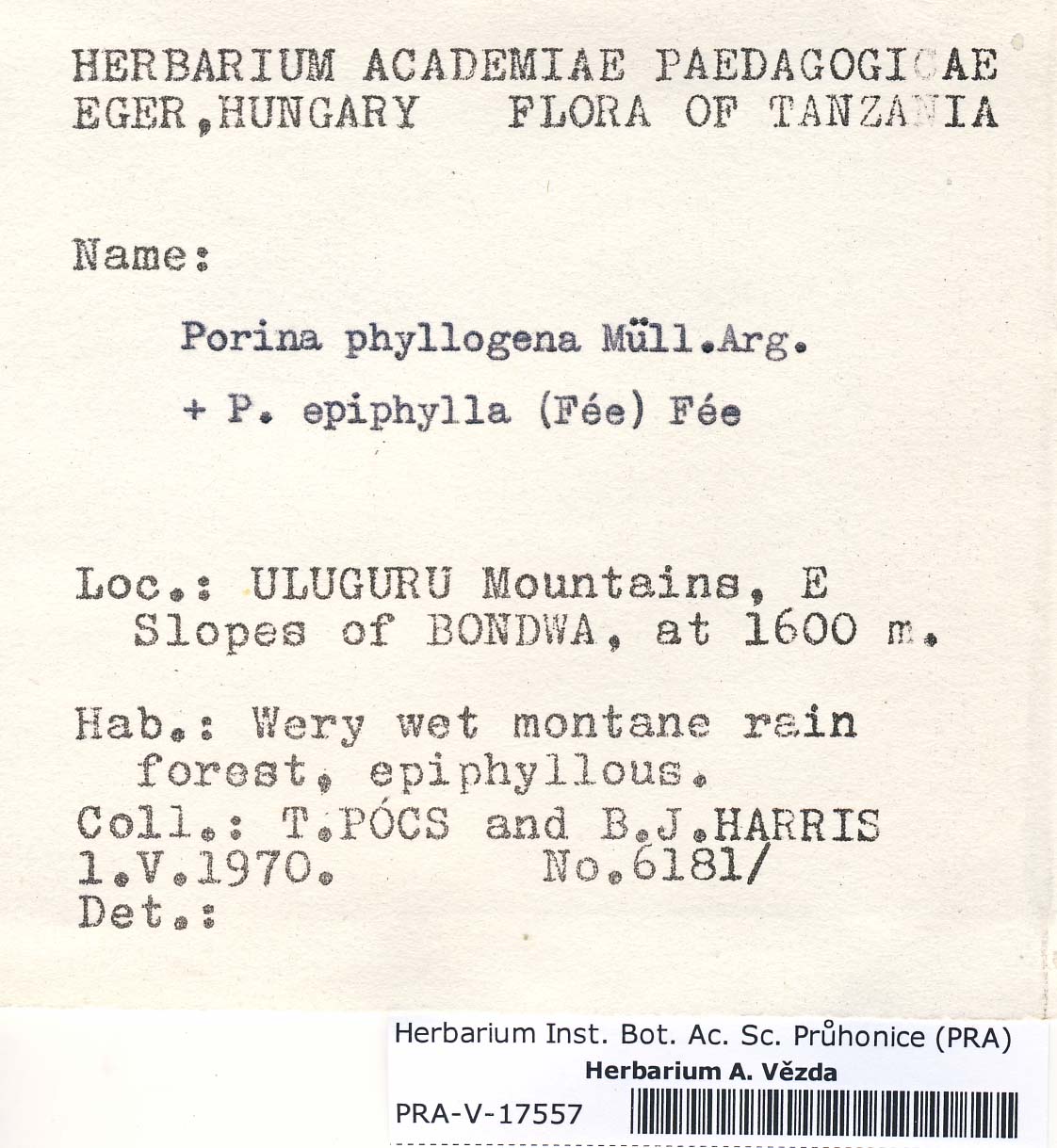 HERBARIUM ACADEMIAE PAEDAGOGICAE
EGER,HUNGARY FLORA OF TANZANIA

Name:

Porina phyllogena Müll.Arg.
+ P. epiphylla (Fée) Fée

Loc.: ULUGURU Mountains, E Slopes of BONDWA, at 1600 m.

Hab.: Wery wet montane rain forest, epiphyllous.
Coll.: T.PÓCS and B.J.HARRIS
1.V.1970. No.6181/
Det.:

Herbarium Inst. Bot. Ac. Sc. Průhonice (PRA)
Herbarium A. Vězda
PRA-V-17557